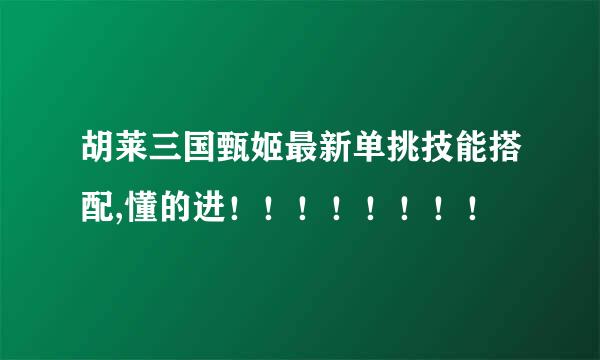 胡莱三国甄姬最新单挑技能搭配,懂的进！！！！！！！！